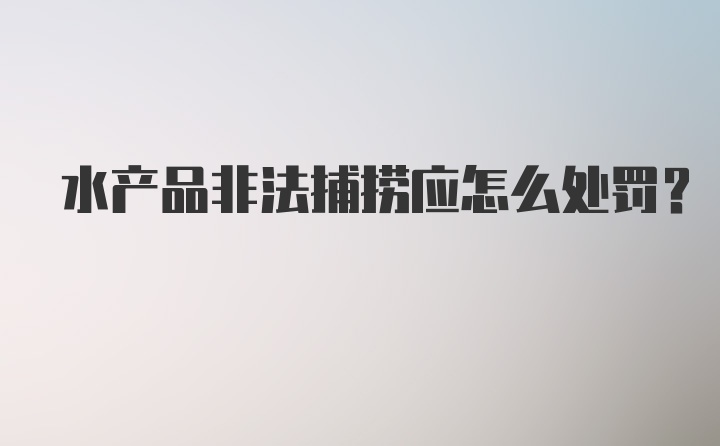 水产品非法捕捞应怎么处罚？